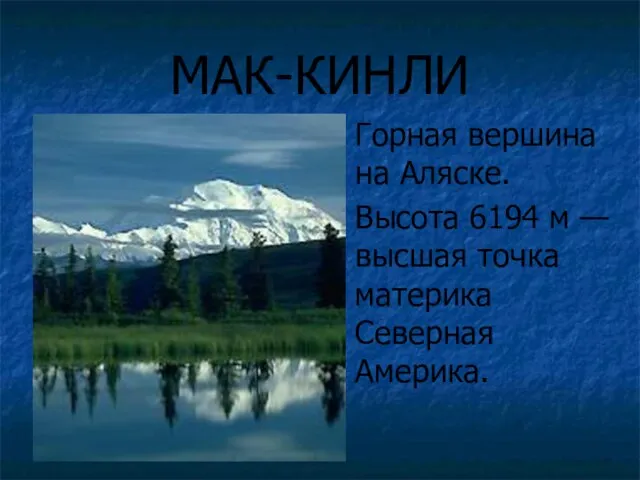 МАК-КИНЛИ

Горная вершина на Аляске.

Высота 6194 м — высшая точка материка Северная Америка.